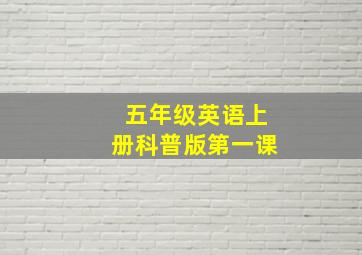 五年级英语上册科普版第一课